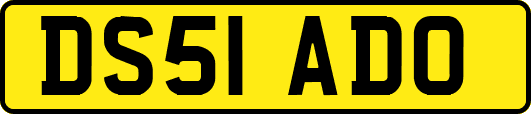 DS51 ADO